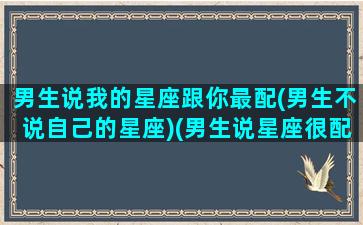 男生说我的星座跟你最配(男生不说自己的星座)(男生说星座很配